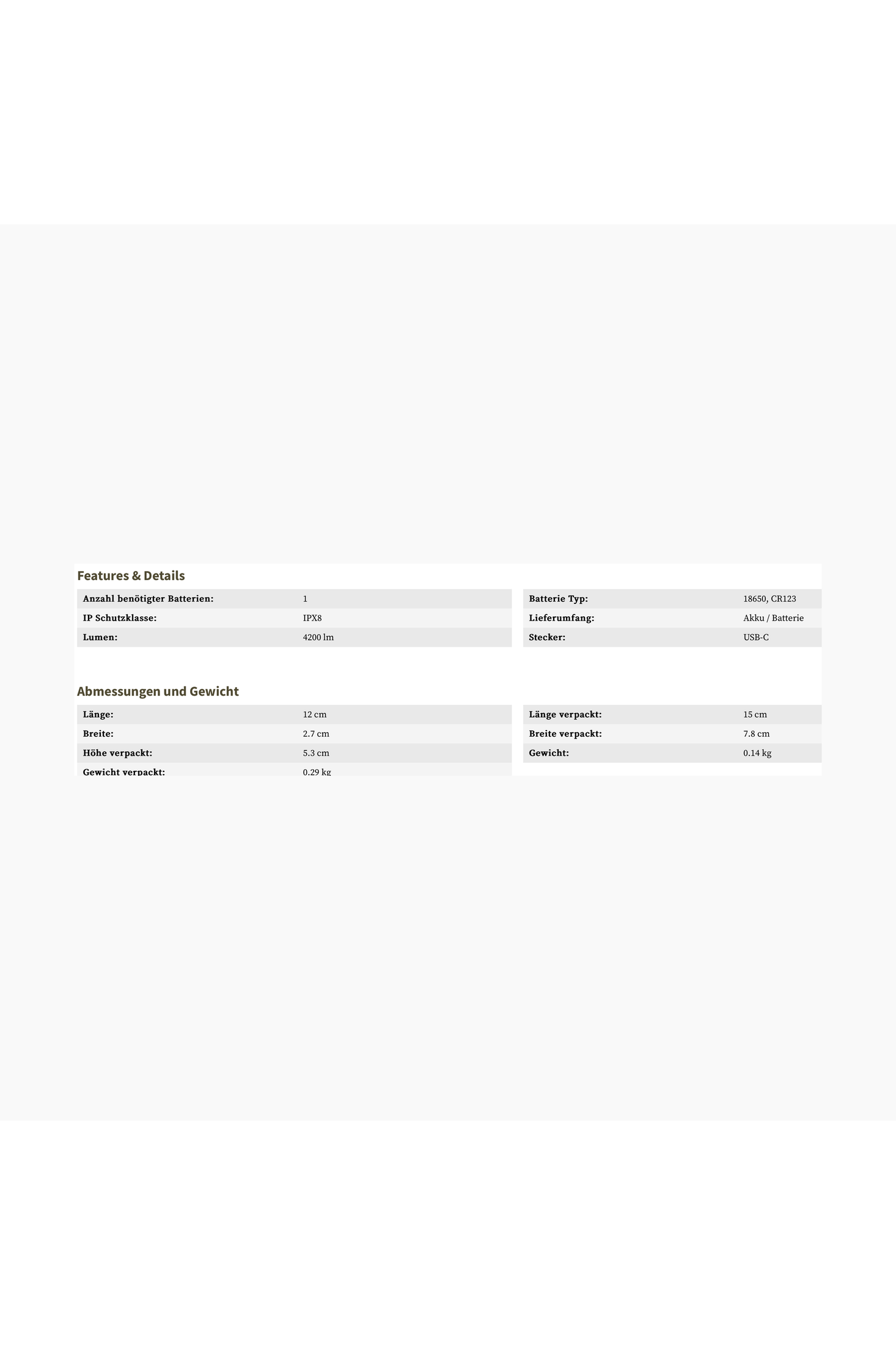 Features & Details

Anzahl benötigter Batterien: 1
IP Schutzklasse: IPX8
Lumen: 4200 lm

Batterie Typ: 18650, CR123
Lieferumfang: Akku / Batterie
Stecker: USB-C

Abmessungen und Gewicht

Länge: 12 cm
Breite: 2.7 cm
Höhe verpackt: 5.3 cm
Gewicht verpackt: 0.29 kg

Länge verpackt: 15 cm
Breite verpackt: 7.8 cm
Gewicht: 0.14 kg